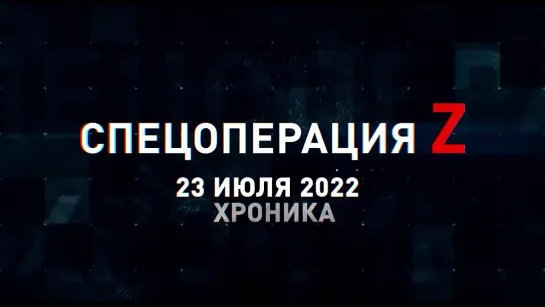 СПЕЦОПЕРАЦИЯ Z
23 ИЮЛЯ 2022
ХРОНИКА